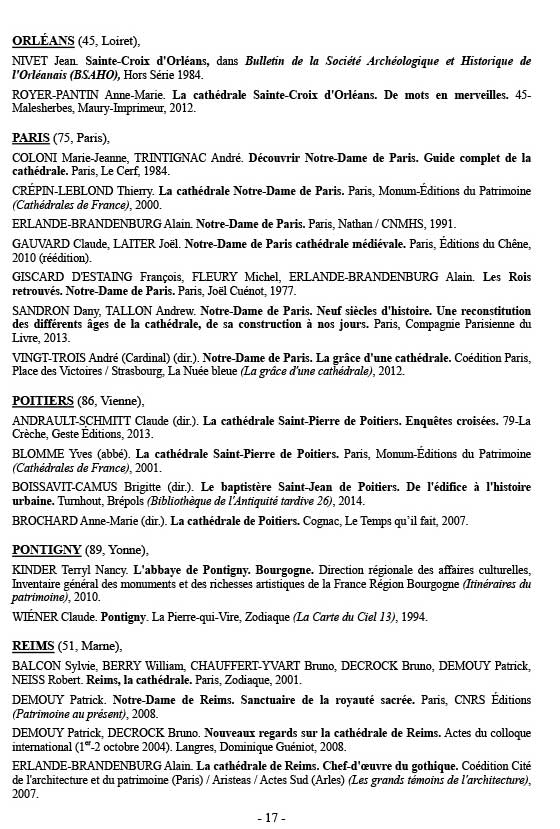 ORLÉANS (45, Loiret),

NIVET Jean. Sainte-Croix d'Orléans, dans Bulletin de la Société Archéologique et Historique de l'Orléanais (BSAHO), Hors Série 1984.

ROYER-PANTIN Anne-Marie. La cathédrale Sainte-Croix d'Orléans. De mots en merveilles. 45-Malesherbes, Maury-Imprimeur, 2012.

PARIS (75, Paris),

COLONI Marie-Jeanne, TRINTIGNAC André. Découvrir Notre-Dame de Paris. Guide complet de la cathédrale. Paris, Le Cerf, 1984.

CRÉPIN-LEBLOND Thierry. La cathédrale Notre-Dame de Paris. Paris, Monum-Éditions du Patrimoine (Cathédrales de France), 2000.

ERLANDE-BRANDENBURG Alain. Notre-Dame de Paris. Paris, Nathan / CNMHS, 1991.

GAUVARD Claude, LAITER Joël. Notre-Dame de Paris cathédrale médiévale. Paris, Éditions du Chêne, 2010 (réédition).

GISCARD D'ESTAING François, FLEURY Michel, ERLANDE-BRANDENBURG Alain. Les Rois retrouvés. Notre-Dame de Paris. Paris, Joël Cuénot, 1977.

SANDRON Dany, TALLON Andrew. Notre-Dame de Paris. Neuf siècles d'histoire. Une reconstitution des différents âges de la cathédrale, de sa construction à nos jours. Paris, Compagnie Parisienne du Livre, 2013.

VINGT-TROIS André (Cardinal) (dir.). Notre-Dame de Paris. La grâce d'une cathédrale. Coédition Paris, Place des Victoires / Strasbourg, La Nuée bleue (La grâce d'une cathédrale), 2012.

POITIERS (86, Vienne),

ANDRAULT-SCHMITT Claude (dir.). La cathédrale Saint-Pierre de Poitiers. Enquêtes croisées. 79-La Crèche, Geste Éditions, 2013.

BLOMME Yves (abbé). La cathédrale Saint-Pierre de Poitiers. Paris, Monum-Éditions du Patrimoine (Cathédrales de France), 2001.

BOISSAVIT-CAMUS Brigitte (dir.). Le baptistère Saint-Jean de Poitiers. De l'édifice à l'histoire urbaine. Turnhout, Brépols (Bibliothèque de l'Antiquité tardive 26), 2014.

BROCHARD Anne-Marie (dir.). La cathédrale de Poitiers. Cognac, Le Temps qu'il fait, 2007.

PONTIGNY (89, Yonne),

KINDER Terryl Nancy. L'abbaye de Pontigny. Bourgogne. Direction régionale des affaires culturelles, Inventaire général des monuments et des richesses artistiques de la France Région Bourgogne (Itinéraires du patrimoine), 2010.

WIÉNER Claude. Pontigny. La Pierre-qui-Vire, Zodiaque (La Carte du Ciel 13), 1994.

REIMS (51, Marne),

BALCON Sylvie, BERRY William, CHAUFFERT-YVART Bruno, DECROCK Bruno, DEMOUY Patrick, NEISS Robert. Reims, la cathédrale. Paris, Zodiaque, 2001.

DEMOUY Patrick. Notre-Dame de Reims. Sanctuaire de la royauté sacrée. Paris, CNRS Éditions (Patrimoine au présent), 2008.

DEMOUY Patrick, DECROCK Bruno. Nouveaux regards sur la cathédrale de Reims. Actes du colloque international ($1^{er}$-2 octobre 2004). Langres, Dominique Guéniot, 2008.

ERLANDE-BRANDENBURG Alain. La cathédrale de Reims. Chef-d'œuvre du gothique. Coédition Cité de l'architecture et du patrimoine (Paris) / Aristeas / Actes Sud (Arles) (Les grands témoins de l'architecture), 2007.

- 17 -